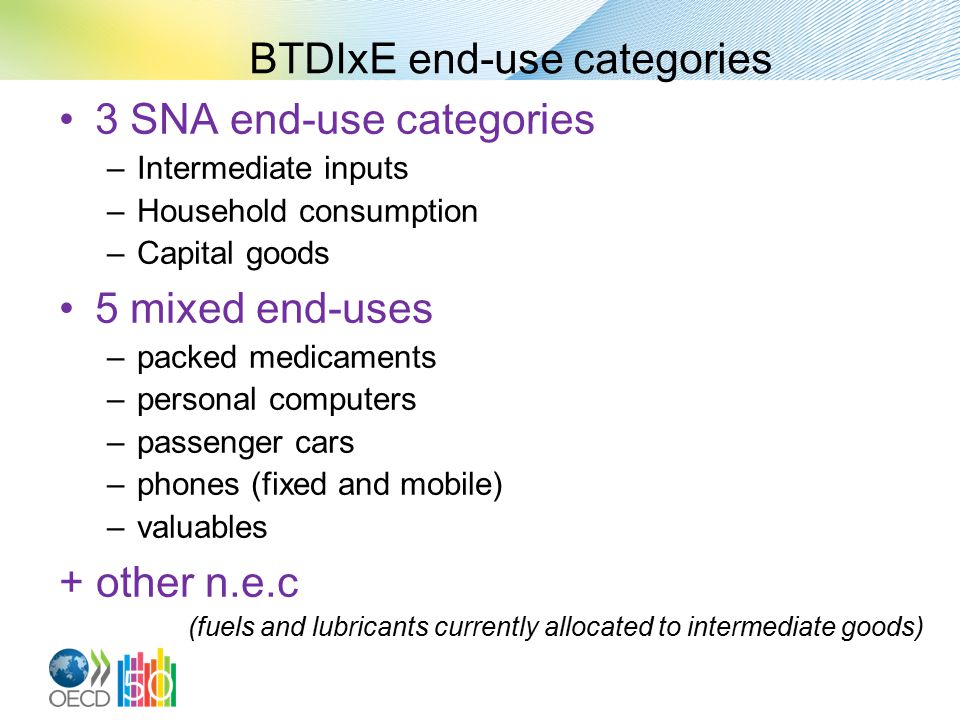 BTDIxE end-use categories

• 3 SNA end-use categories
– Intermediate inputs
– Household consumption
– Capital goods

• 5 mixed end-uses
– packed medicaments
– personal computers
– passenger cars
– phones (fixed and mobile)
– valuables

+ other n.e.c
(fuels and lubricants currently allocated to intermediate goods)

OECD 50